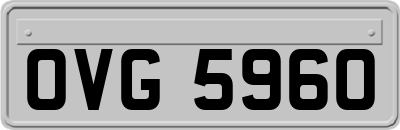 OVG 5960